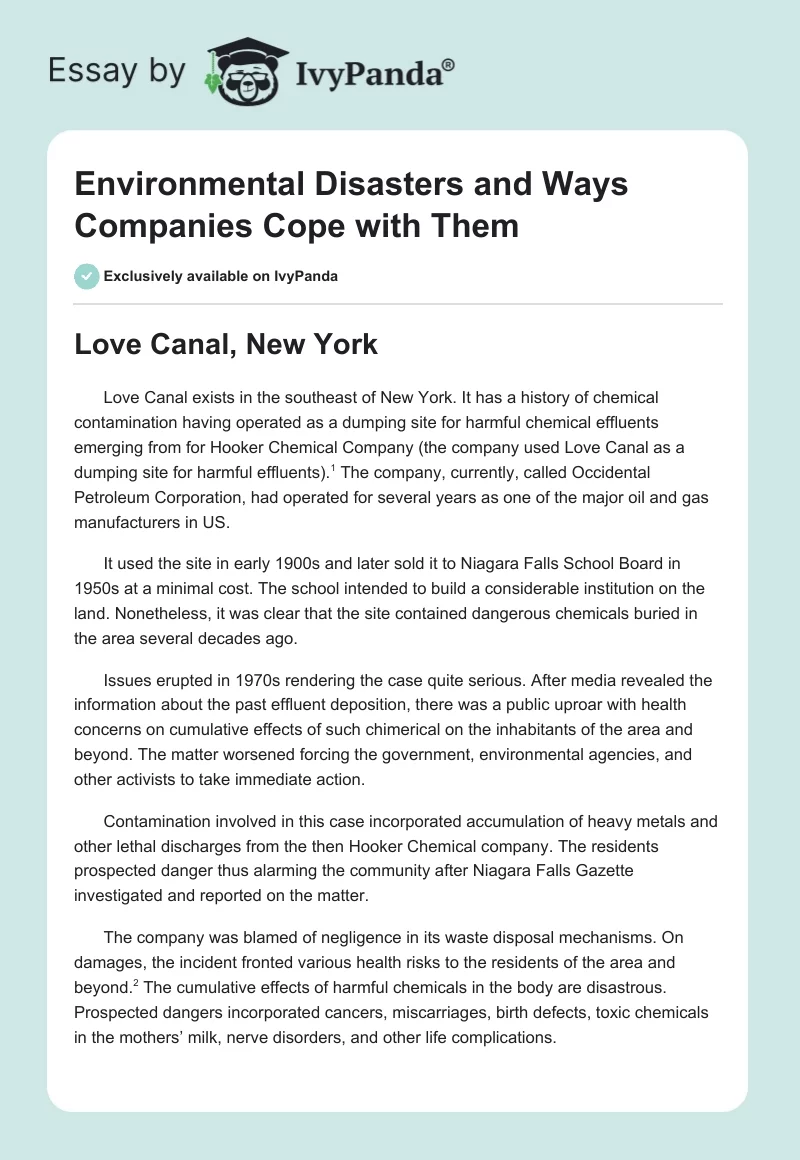 Essay by IvyPanda®

Environmental Disasters and Ways Companies Cope with Them

Exclusively available on IvyPanda

Love Canal, New York

Love Canal exists in the southeast of New York. It has a history of chemical contamination having operated as a dumping site for harmful chemical effluents emerging from for Hooker Chemical Company (the company used Love Canal as a dumping site for harmful effluents).$^1$ The company, currently, called Occidental Petroleum Corporation, had operated for several years as one of the major oil and gas manufacturers in US.

It used the site in early 1900s and later sold it to Niagara Falls School Board in 1950s at a minimal cost. The school intended to build a considerable institution on the land. Nonetheless, it was clear that the site contained dangerous chemicals buried in the area several decades ago.

Issues erupted in 1970s rendering the case quite serious. After media revealed the information about the past effluent deposition, there was a public uproar with health concerns on cumulative effects of such chimerical on the inhabitants of the area and beyond. The matter worsened forcing the government, environmental agencies, and other activists to take immediate action.

Contamination involved in this case incorporated accumulation of heavy metals and other lethal discharges from the then Hooker Chemical company. The residents prospected danger thus alarming the community after Niagara Falls Gazette investigated and reported on the matter.

The company was blamed of negligence in its waste disposal mechanisms. On damages, the incident fronted various health risks to the residents of the area and beyond.$^2$ The cumulative effects of harmful chemicals in the body are disastrous. Prospected dangers incorporated cancers, miscarriages, birth defects, toxic chemicals in the mothers' milk, nerve disorders, and other life complications.